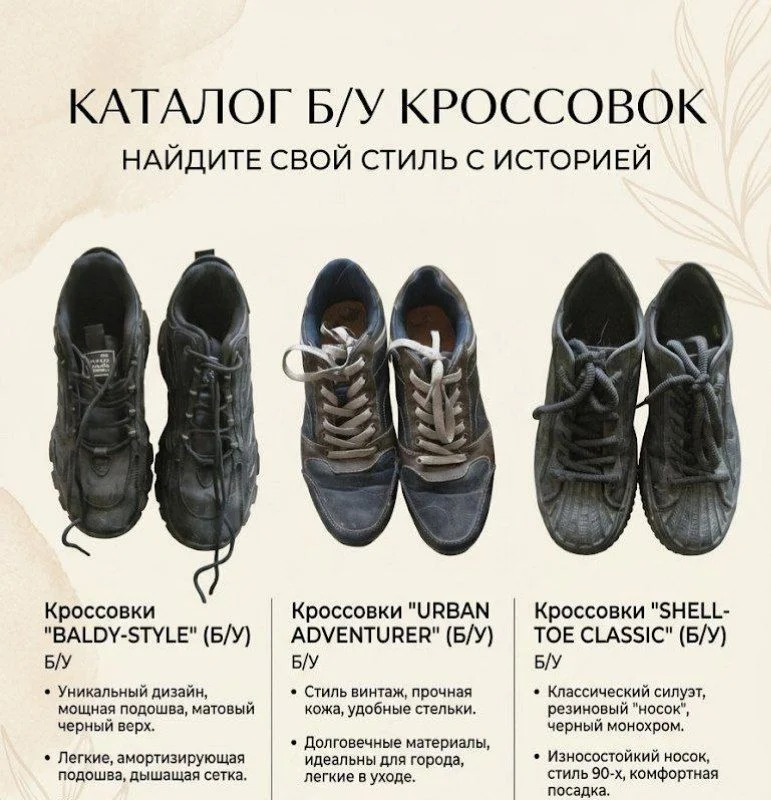 КАТАЛОГ Б/У КРОССОВОК
НАЙДИТЕ СВОЙ СТИЛЬ С ИСТОРИЕЙ

Кроссовки "BALDY-STYLE" (Б/У)
Б/У
• Уникальный дизайн, мощная подошва, матовый черный верх.
• Легкие, амортизирующая подошва, дышащая сетка.

Кроссовки "URBAN ADVENTURER" (Б/У)
Б/У
• Стиль винтаж, прочная кожа, удобные стельки.
• Долговечные материалы, идеальны для города, легкие в уходе.

Кроссовки "SHELL-TOE CLASSIC" (Б/У)
Б/У
• Классический силуэт, резиновый "носок", черный монохром.
• Износостойкий носок, стиль 90-х, комфортная посадка.